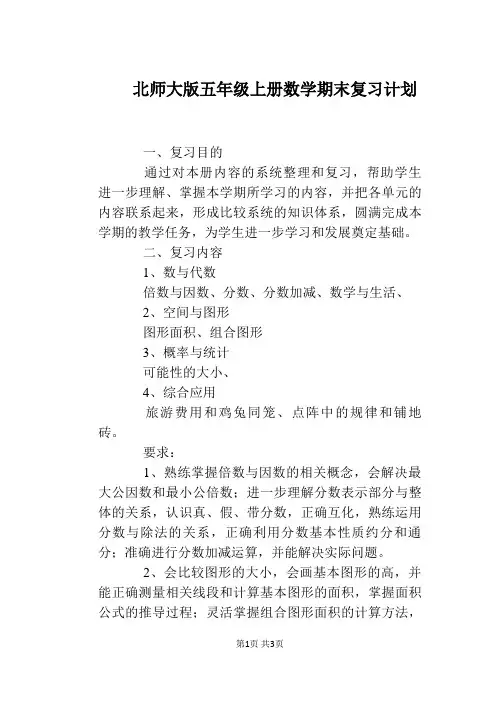 北师大版五年级上册数学期末复习计划

一、复习目的

通过对本册内容的系统整理和复习，帮助学生进一步理解、掌握本学期所学习的内容，并把各单元的内容联系起来，形成比较系统的知识体系，圆满完成本学期的教学任务，为学生进一步学习和发展奠定基础。

二、复习内容

1、数与代数

倍数与因数、分数、分数加减、数学与生活、

2、空间与图形

图形面积、组合图形

3、概率与统计

可能性的大小、

4、综合应用

旅游费用和鸡兔同笼、点阵中的规律和铺地砖。

要求：

1、熟练掌握倍数与因数的相关概念，会解决最大公因数和最小公倍数；进一步理解分数表示部分与整体的关系，认识真、假、带分数，正确互化，熟练运用分数与除法的关系，正确利用分数基本性质约分和通分；准确进行分数加减运算，并能解决实际问题。

2、会比较图形的大小，会画基本图形的高，并能正确测量相关线段和计算基本图形的面积，掌握面积公式的推导过程；灵活掌握组合图形面积的计算方法，

第1页 共3页